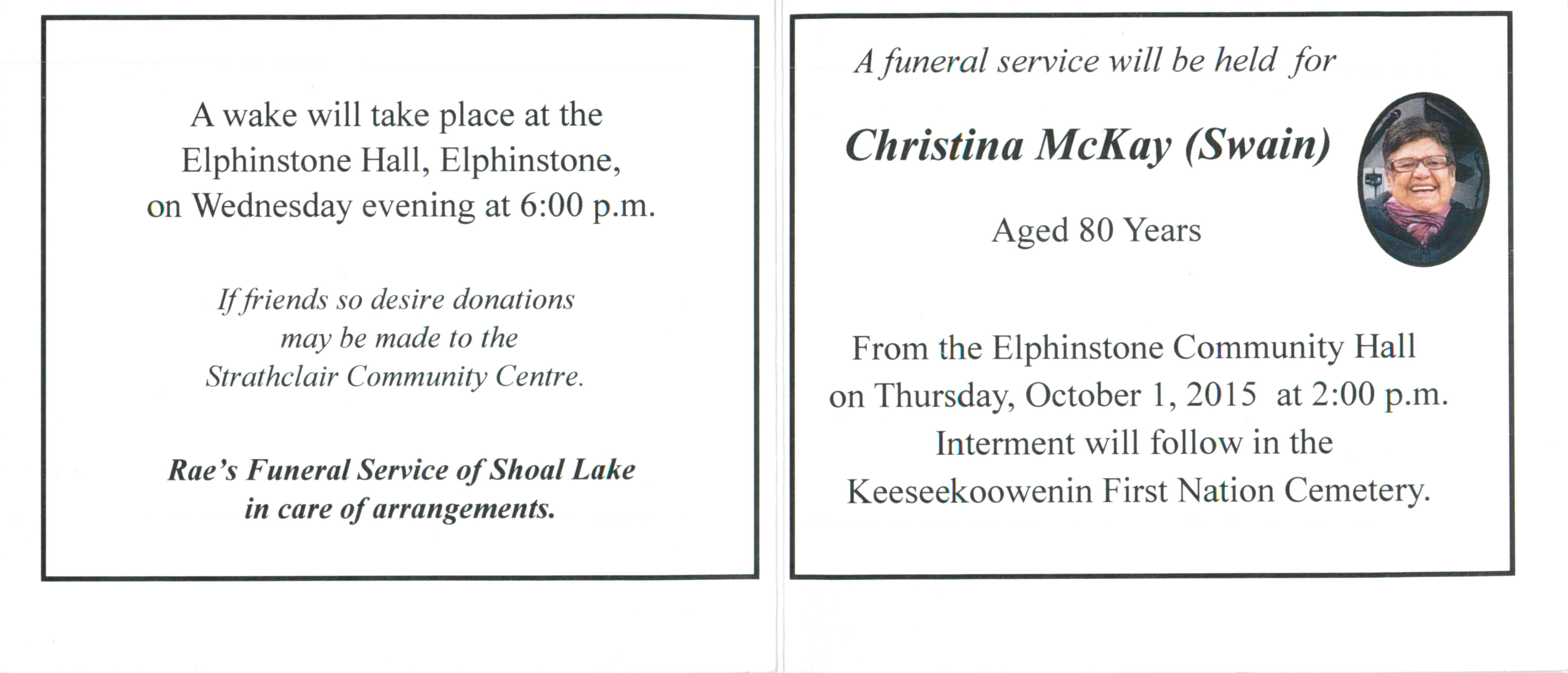 A wake will take place at the Elphinstone Hall, Elphinstone, on Wednesday evening at 6:00 p.m.

If friends so desire donations may be made to the Strathclair Community Centre.

Rae's Funeral Service of Shoal Lake in care of arrangements.

A funeral service will be held for

Christina McKay (Swain)

Aged 80 Years

From the Elphinstone Community Hall on Thursday, October 1, 2015 at 2:00 p.m. Interment will follow in the Keeseekoowenin First Nation Cemetery.